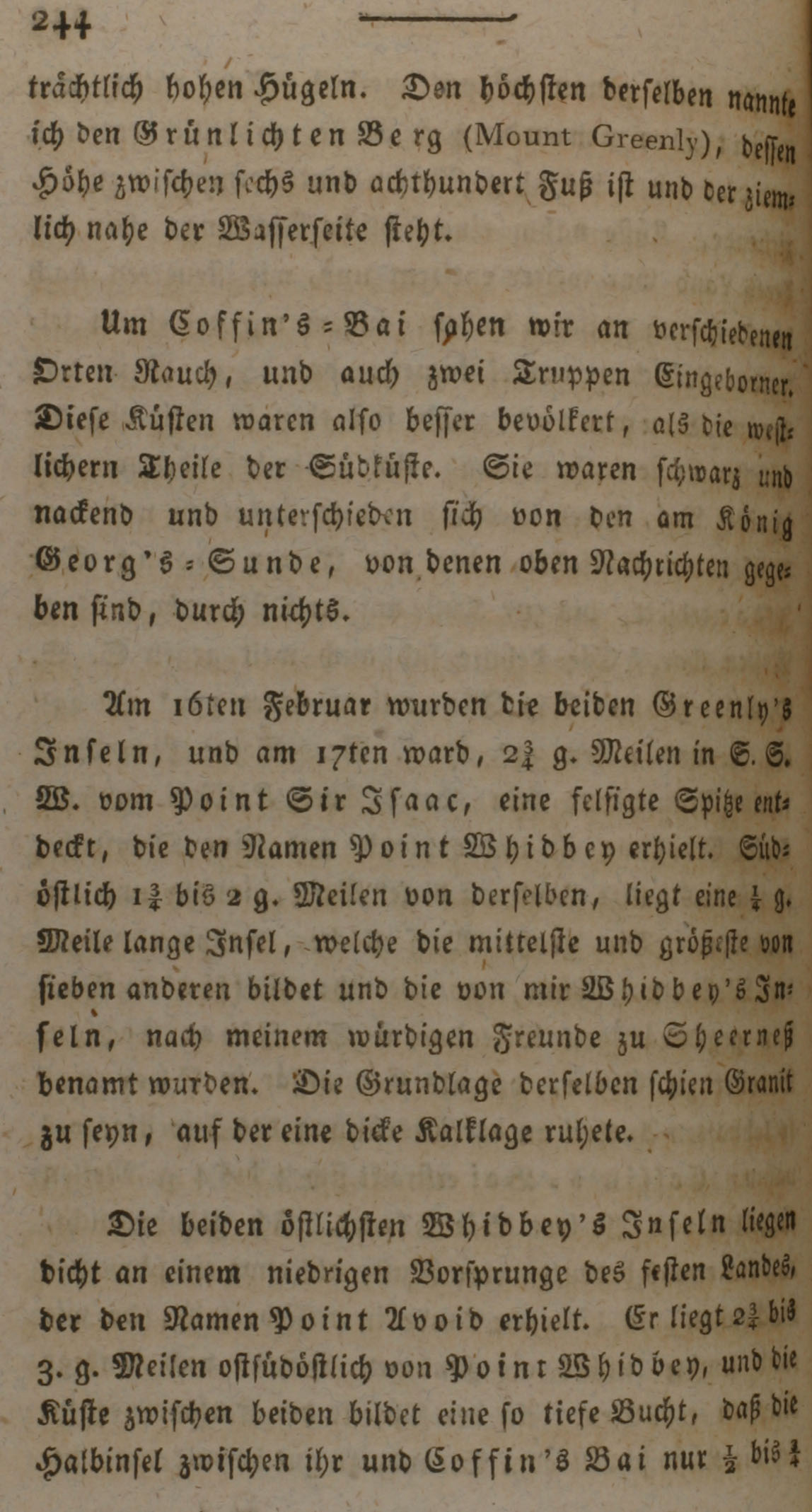 244

trächtlich hohen Hügeln. Den höchsten derselben nannte ich den Grünlichten Berg (Mount Greenly), dessen Höhe zwischen sechs und achthundert Fuß ist und der ziemlich nahe der Wasserseite steht.

Um Coffin's-Bai sahen wir an verschiedenen Orten Rauch, und auch zwei Truppen Eingeborner. Diese Küsten waren also besser bevölkert, als die westlichern Theile der Südküste. Sie waren schwarz und nackend und unterschieden sich von den am König Georg's-Sunde, von denen oben Nachrichten gegeben sind, durch nichts.

Am 16ten Februar wurden die beiden Greenly's Inseln, und am 17ten ward, $2\frac{3}{4}$ g. Meilen in S. S. W. vom Point Sir Isaac, eine felsigte Spitze entdeckt, die den Namen Point Whidbey erhielt. Südöstlich $1\frac{3}{4}$ bis 2 g. Meilen von derselben, liegt eine $\frac{1}{4}$ g. Meile lange Insel, welche die mittelste und größeste von sieben anderen bildet und die von mir Whidbey's Inseln, nach meinem würdigen Freunde zu Sheerneß benamt wurden. Die Grundlage derselben schien Granit zu seyn, auf der eine dicke Kalklage ruhete.

Die beiden östlichsten Whidbey's Inseln liegen dicht an einem niedrigen Vorsprunge des festen Landes, der den Namen Point Avoid erhielt. Er liegt $2\frac{3}{4}$ bis 3. g. Meilen ostsüdöstlich von Point Whidbey, und die Küste zwischen beiden bildet eine so tiefe Bucht, daß die Halbinsel zwischen ihr und Coffin's Bai nur $\frac{1}{2}$ bis $\frac{3}{4}$